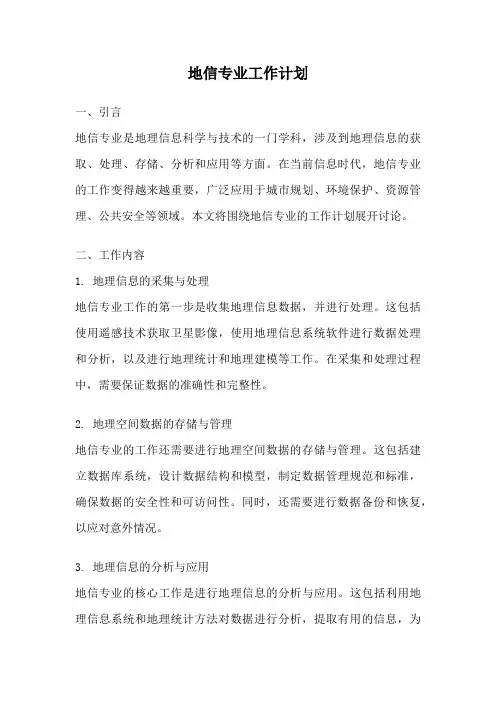 地信专业工作计划

一、引言

地信专业是地理信息科学与技术的一门学科，涉及到地理信息的获取、处理、存储、分析和应用等方面。在当前信息时代，地信专业的工作变得越来越重要，广泛应用于城市规划、环境保护、资源管理、公共安全等领域。本文将围绕地信专业的工作计划展开讨论。

二、工作内容

1. 地理信息的采集与处理

地信专业工作的第一步是收集地理信息数据，并进行处理。这包括使用遥感技术获取卫星影像，使用地理信息系统软件进行数据处理和分析，以及进行地理统计和地理建模等工作。在采集和处理过程中，需要保证数据的准确性和完整性。

2. 地理空间数据的存储与管理

地信专业的工作还需要进行地理空间数据的存储与管理。这包括建立数据库系统，设计数据结构和模型，制定数据管理规范和标准，确保数据的安全性和可访问性。同时，还需要进行数据备份和恢复，以应对意外情况。

3. 地理信息的分析与应用

地信专业的核心工作是进行地理信息的分析与应用。这包括利用地理信息系统和地理统计方法对数据进行分析，提取有用的信息，为